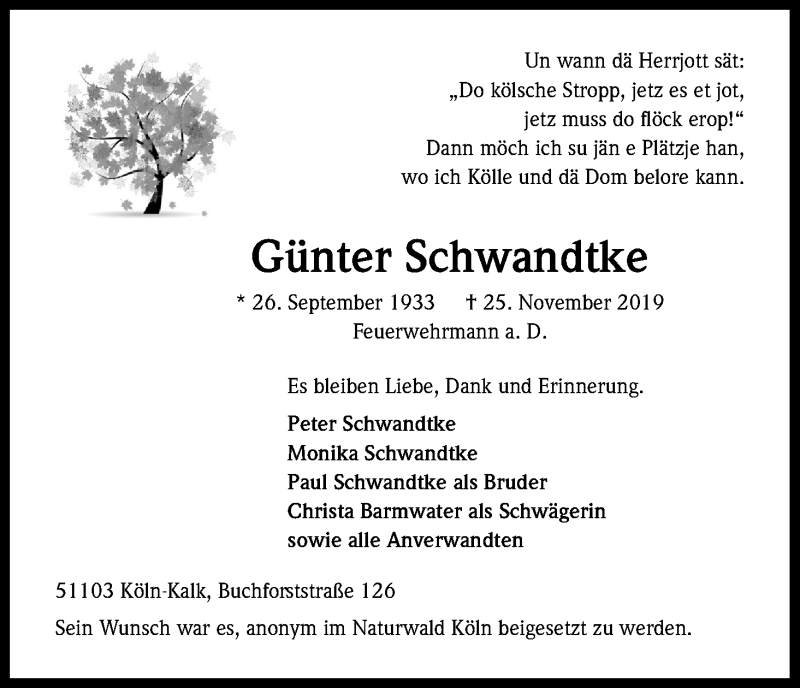 Un wann dä Herrjott sät:
„Do kölsche Stropp, jetz es et jot,
jetz muss do flöck erop!“
Dann möch ich su jän e Plätzje han,
wo ich Kölle und dä Dom belore kann.

Günter Schwandtke

* 26. September 1933 † 25. November 2019
Feuerwehrmann a. D.

Es bleiben Liebe, Dank und Erinnerung.

Peter Schwandtke
Monika Schwandtke
Paul Schwandtke als Bruder
Christa Barmwater als Schwägerin
sowie alle Anverwandten

51103 Köln-Kalk, Buchforststraße 126

Sein Wunsch war es, anonym im Naturwald Köln beigesetzt zu werden.